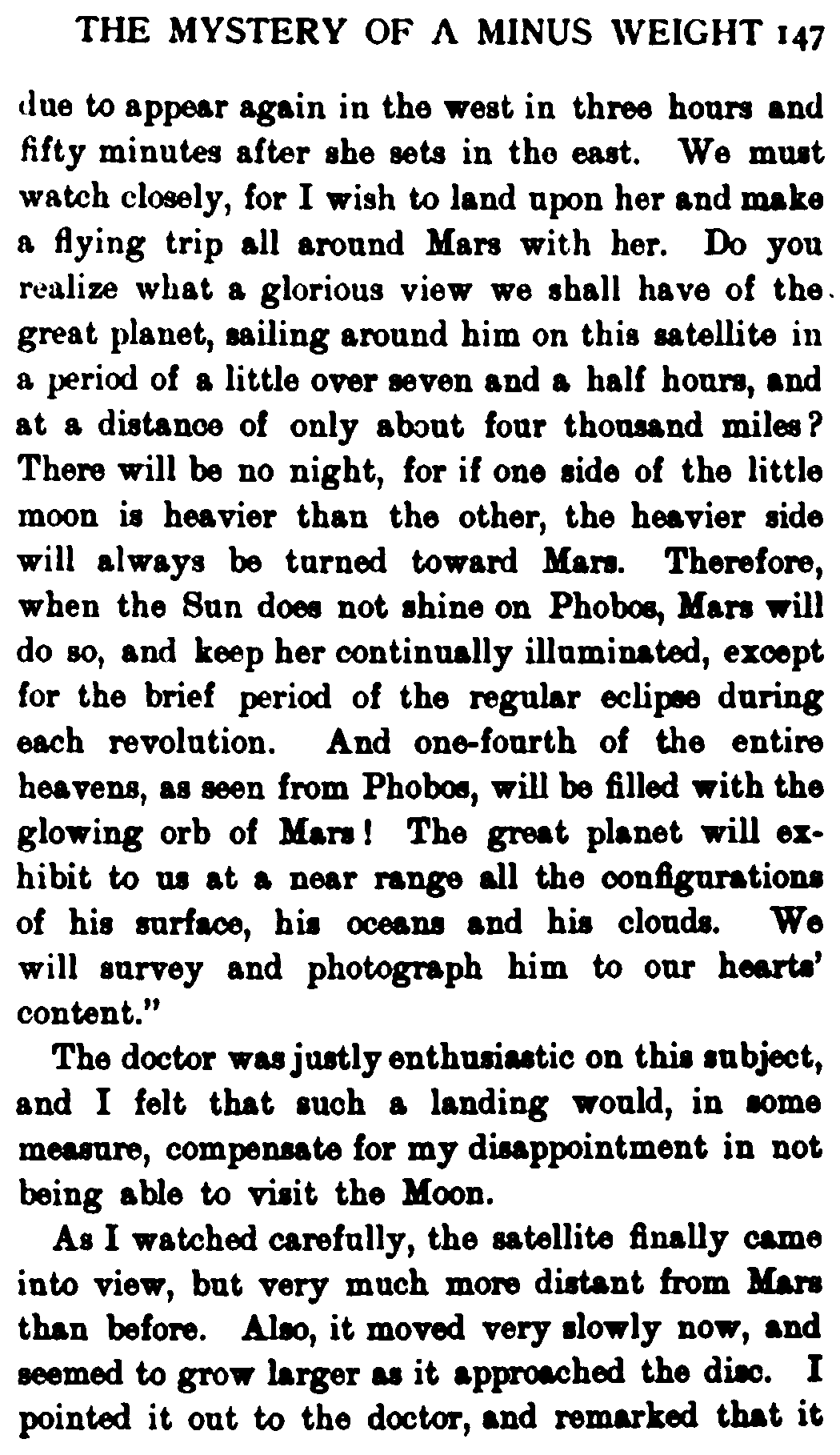 THE MYSTERY OF A MINUS WEIGHT 147

due to appear again in the west in three hours and fifty minutes after she sets in the east. We must watch closely, for I wish to land upon her and make a flying trip all around Mars with her. Do you realize what a glorious view we shall have of the great planet, sailing around him on this satellite in a period of a little over seven and a half hours, and at a distance of only about four thousand miles? There will be no night, for if one side of the little moon is heavier than the other, the heavier side will always be turned toward Mars. Therefore, when the Sun does not shine on Phobos, Mars will do so, and keep her continually illuminated, except for the brief period of the regular eclipse during each revolution. And one-fourth of the entire heavens, as seen from Phobos, will be filled with the glowing orb of Mars! The great planet will exhibit to us at a near range all the configurations of his surface, his oceans and his clouds. We will survey and photograph him to our hearts' content."

The doctor was justly enthusiastic on this subject, and I felt that such a landing would, in some measure, compensate for my disappointment in not being able to visit the Moon.

As I watched carefully, the satellite finally came into view, but very much more distant from Mars than before. Also, it moved very slowly now, and seemed to grow larger as it approached the disc. I pointed it out to the doctor, and remarked that it